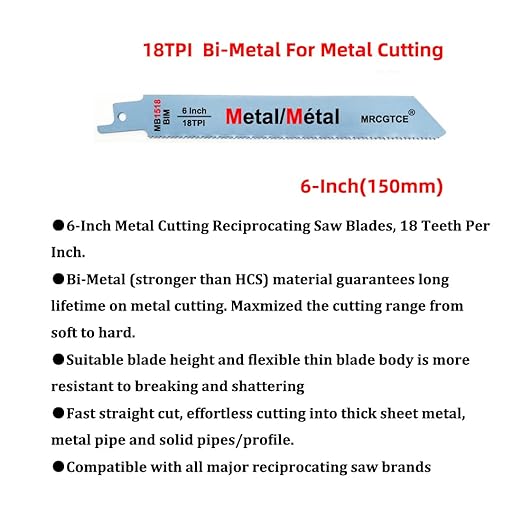 18TPI Bi-Metal For Metal Cutting

MB1518
BIM

6 Inch
18TPI

Metal/Métal

MRCGTCE®

6-Inch(150mm)

●6-Inch Metal Cutting Reciprocating Saw Blades, 18 Teeth Per Inch.

●Bi-Metal (stronger than HCS) material guarantees long lifetime on metal cutting. Maxmized the cutting range from soft to hard.

●Suitable blade height and flexible thin blade body is more resistant to breaking and shattering

●Fast straight cut, effortless cutting into thick sheet metal, metal pipe and solid pipes/profile.

●Compatible with all major reciprocating saw brands